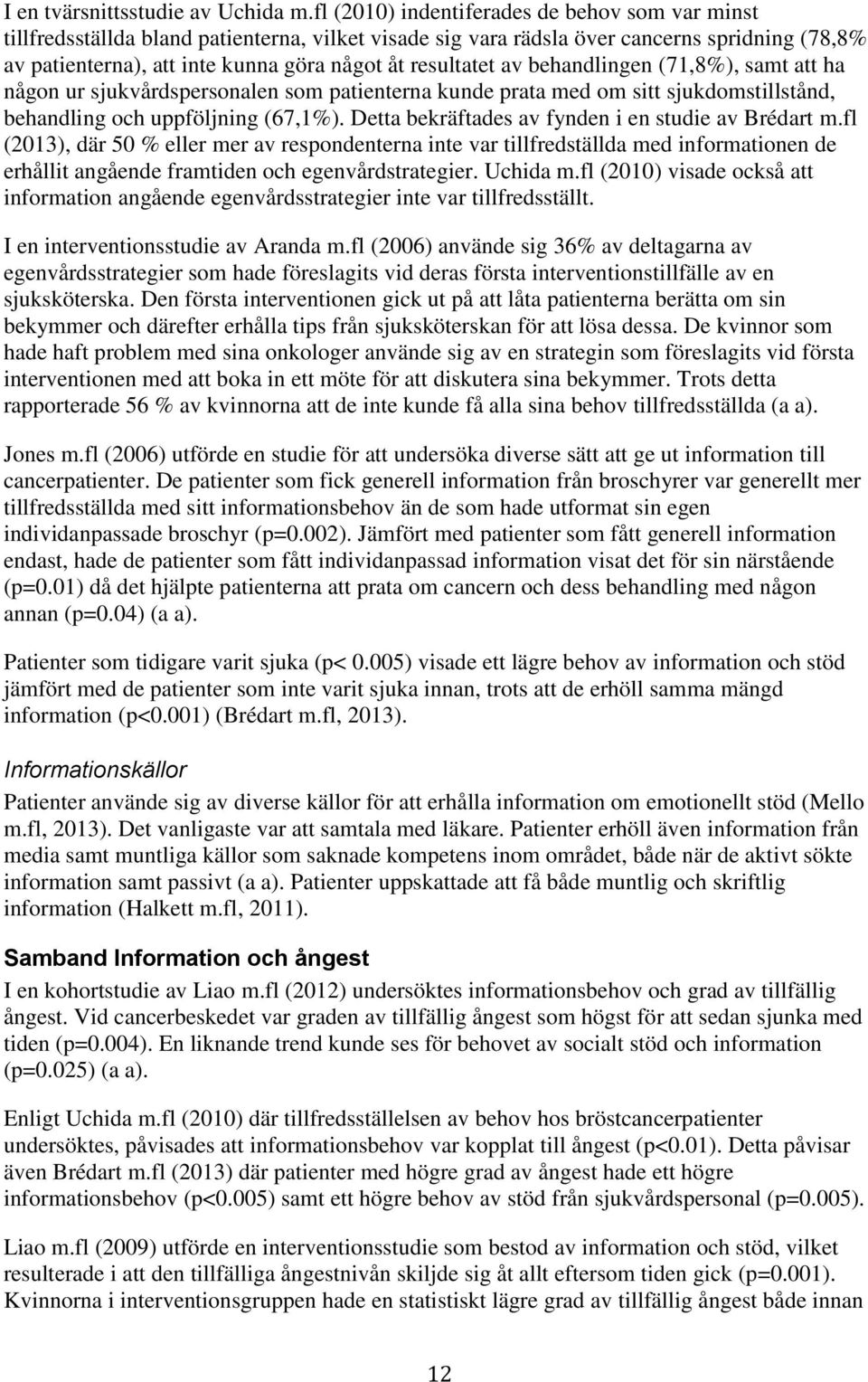 I en tvärsnittsstudie av Uchida m.fl (2010) indentiferades de behov som var minst tillfredsställda bland patienterna, vilket visade sig vara rädsla över cancerns spridning (78,8% av patienterna), att inte kunna göra något åt resultatet av behandlingen (71,8%), samt att ha någon ur sjukvårdspersonalen som patienterna kunde prata med om sitt sjukdomstillstånd, behandling och uppföljning (67,1%). Detta bekräftades av fynden i en studie av Brédart m.fl (2013), där 50 % eller mer av respondenterna inte var tillfredställda med informationen de erhållit angående framtiden och egenvårdstrategier. Uchida m.fl (2010) visade också att information angående egenvårdsstrategier inte var tillfredsställt.

I en interventionsstudie av Aranda m.fl (2006) använde sig 36% av deltagarna av egenvårdsstrategier som hade föreslagits vid deras första interventionstillfälle av en sjuksköterska. Den första interventionen gick ut på att låta patienterna berätta om sin bekymmer och därefter erhålla tips från sjuksköterskan för att lösa dessa. De kvinnor som hade haft problem med sina onkologer använde sig av en strategin som föreslagits vid första interventionen med att boka in ett möte för att diskutera sina bekymmer. Trots detta rapporterade 56 % av kvinnorna att de inte kunde få alla sina behov tillfredsställda (a a).

Jones m.fl (2006) utförde en studie för att undersöka diverse sätt att ge ut information till cancerpatienter. De patienter som fick generell information från broschyrer var generellt mer tillfredsställda med sitt informationsbehov än de som hade utformat sin egen individanpassade broschyr (p=0.002). Jämfört med patienter som fått generell information endast, hade de patienter som fått individanpassad information visat det för sin närstående (p=0.01) då det hjälpte patienterna att prata om cancern och dess behandling med någon annan (p=0.04) (a a).

Patienter som tidigare varit sjuka (p< 0.005) visade ett lägre behov av information och stöd jämfört med de patienter som inte varit sjuka innan, trots att de erhöll samma mängd information (p<0.001) (Brédart m.fl, 2013).

Informationskällor

Patienter använde sig av diverse källor för att erhålla information om emotionellt stöd (Mello m.fl, 2013). Det vanligaste var att samtala med läkare. Patienter erhöll även information från media samt muntliga källor som saknade kompetens inom området, både när de aktivt sökte information samt passivt (a a). Patienter uppskattade att få både muntlig och skriftlig information (Halkett m.fl, 2011).

Samband Information och ångest

I en kohortstudie av Liao m.fl (2012) undersöktes informationsbehov och grad av tillfällig ångest. Vid cancerbeskedet var graden av tillfällig ångest som högst för att sedan sjunka med tiden (p=0.004). En liknande trend kunde ses för behovet av socialt stöd och information (p=0.025) (a a).

Enligt Uchida m.fl (2010) där tillfredsställelsen av behov hos bröstcancerpatienter undersöktes, påvisades att informationsbehov var kopplat till ångest (p<0.01). Detta påvisar även Brédart m.fl (2013) där patienter med högre grad av ångest hade ett högre informationsbehov (p<0.005) samt ett högre behov av stöd från sjukvårdspersonal (p=0.005).

Liao m.fl (2009) utförde en interventionsstudie som bestod av information och stöd, vilket resulterade i att den tillfälliga ångestnivån skiljde sig åt allt eftersom tiden gick (p=0.001). Kvinnorna i interventionsgruppen hade en statistiskt lägre grad av tillfällig ångest både innan

12